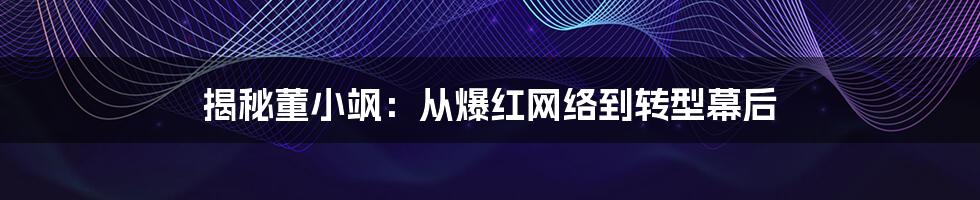 揭秘董小飒：从爆红网络到转型幕后